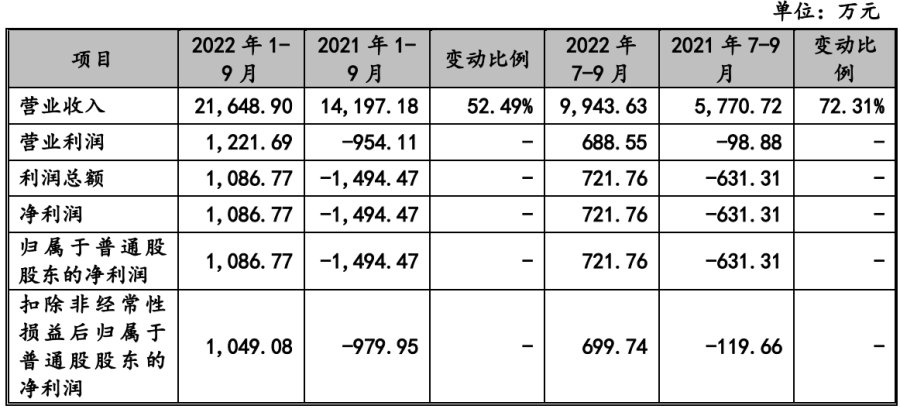 单位：万元

| 项目 | 2022年1-9月 | 2021年1-9月 | 变动比例 | 2022年7-9月 | 2021年7-9月 | 变动比例 |
|---|---|---|---|---|---|---|
| 营业收入 | 21,648.90 | 14,197.18 | 52.49% | 9,943.63 | 5,770.72 | 72.31% |
| 营业利润 | 1,221.69 | -954.11 | - | 688.55 | -98.88 | - |
| 利润总额 | 1,086.77 | -1,494.47 | - | 721.76 | -631.31 | - |
| 净利润 | 1,086.77 | -1,494.47 | - | 721.76 | -631.31 | - |
| 归属于普通股股东的净利润 | 1,086.77 | -1,494.47 | - | 721.76 | -631.31 | - |
| 扣除非经常性损益后归属于普通股股东的净利润 | 1,049.08 | -979.95 | - | 699.74 | -119.66 | - |